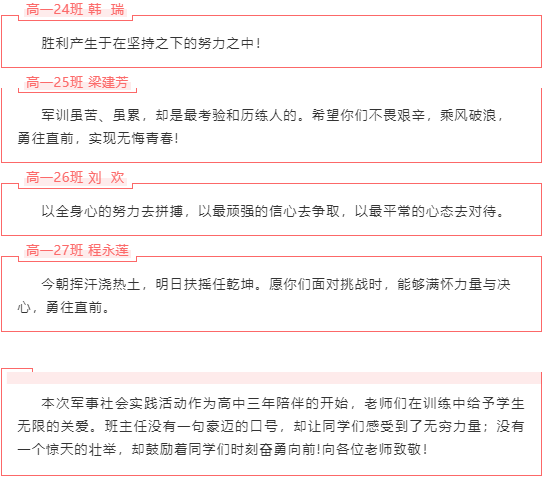 高一24班 韩 瑞

胜利产生于在坚持之下的努力之中！

高一25班 梁建芳

军训虽苦、虽累，却是最考验和历练人的。希望你们不畏艰辛，乘风破浪，勇往直前，实现无悔青春！

高一26班 刘 欢

以全身心的努力去拼搏，以最顽强的信心去争取，以最平常的心态去对待。

高一27班 程永莲

今朝挥汗浇热土，明日扶摇任乾坤。愿你们面对挑战时，能够满怀力量与决心，勇往直前。

本次军事社会实践活动作为高中三年陪伴的开始，老师们在训练中给予学生无限的关爱。班主任没有一句豪迈的口号，却让同学们感受到了无穷力量；没有一个惊天的壮举，却鼓励着同学们时刻奋勇向前！向各位老师致敬！